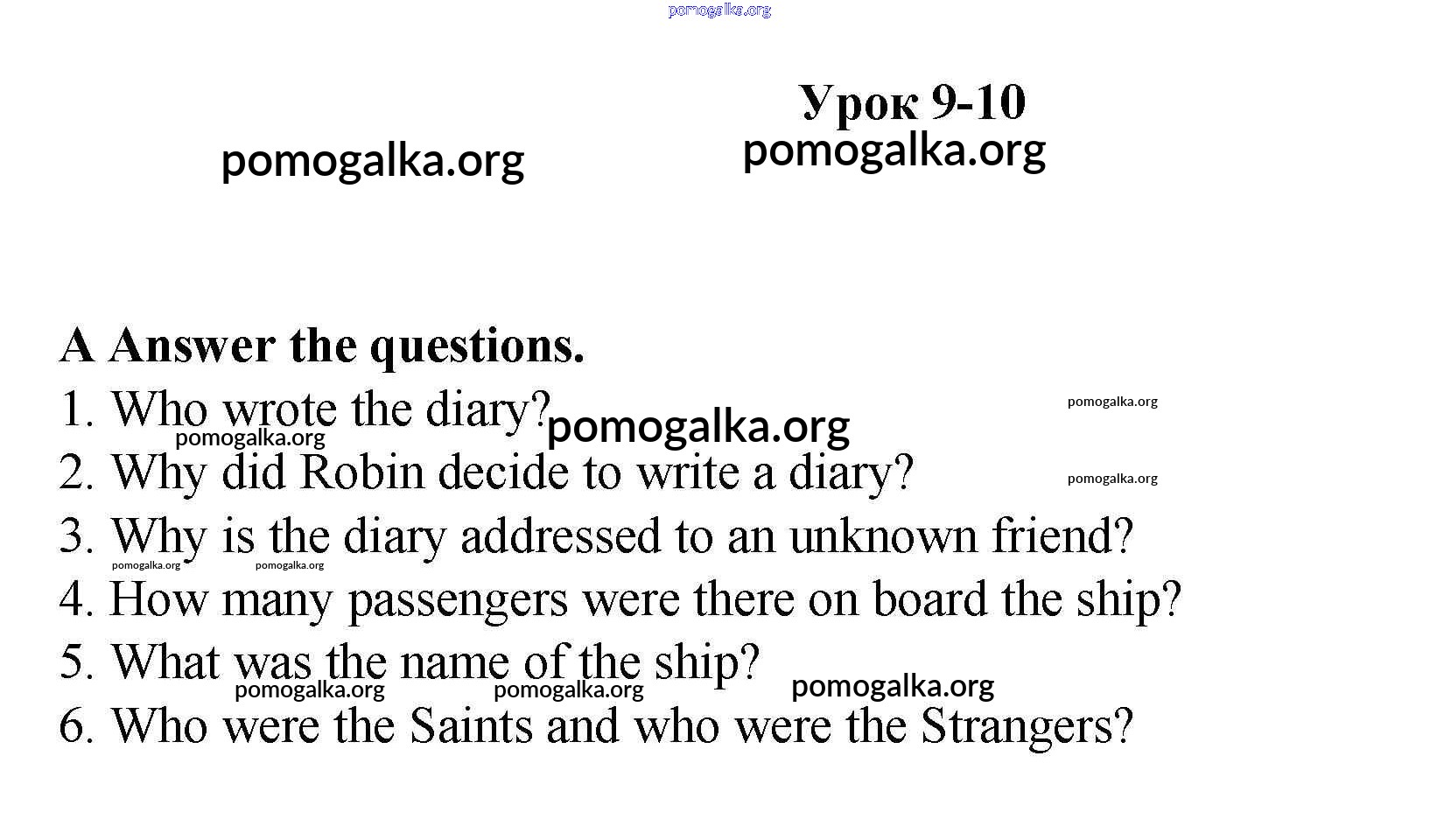 Урок 9-10

A Answer the questions.
1. Who wrote the diary?
2. Why did Robin decide to write a diary?
3. Why is the diary addressed to an unknown friend?
4. How many passengers were there on board the ship?
5. What was the name of the ship?
6. Who were the Saints and who were the Strangers?

pomogalka.org